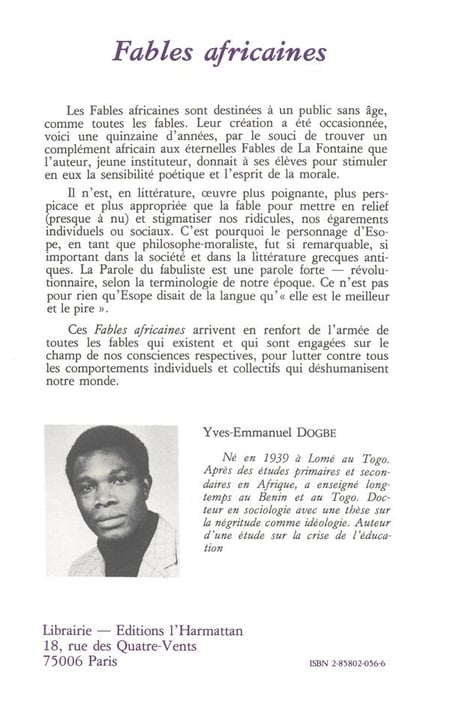 Fables africaines

Les Fables africaines sont destinées à un public sans âge, comme toutes les fables. Leur création a été occasionnée, voici une quinzaine d'années, par le souci de trouver un complément africain aux éternelles Fables de La Fontaine que l'auteur, jeune instituteur, donnait à ses élèves pour stimuler en eux la sensibilité poétique et l'esprit de la morale.

Il n'est, en littérature, œuvre plus poignante, plus perspicace et plus appropriée que la fable pour mettre en relief (presque à nu) et stigmatiser nos ridicules, nos égarements individuels ou sociaux. C'est pourquoi le personnage d'Esope, en tant que philosophe-moraliste, fut si remarquable, si important dans la société et dans la littérature grecques antiques. La Parole du fabuliste est une parole forte — révolutionnaire, selon la terminologie de notre époque. Ce n'est pas pour rien qu'Esope disait de la langue qu'« elle est le meilleur et le pire ».

Ces Fables africaines arrivent en renfort de l'armée de toutes les fables qui existent et qui sont engagées sur le champ de nos consciences respectives, pour lutter contre tous les comportements individuels et collectifs qui déshumanisent notre monde.

Yves-Emmanuel DOGBE

Né en 1939 à Lomé au Togo. Après des études primaires et secondaires en Afrique, a enseigné longtemps au Benin et au Togo. Docteur en sociologie avec une thèse sur la négritude comme idéologie. Auteur d'une étude sur la crise de l'éducation

Librairie — Editions l'Harmattan
18, rue des Quatre-Vents
75006 Paris

ISBN 2-85802-056-6